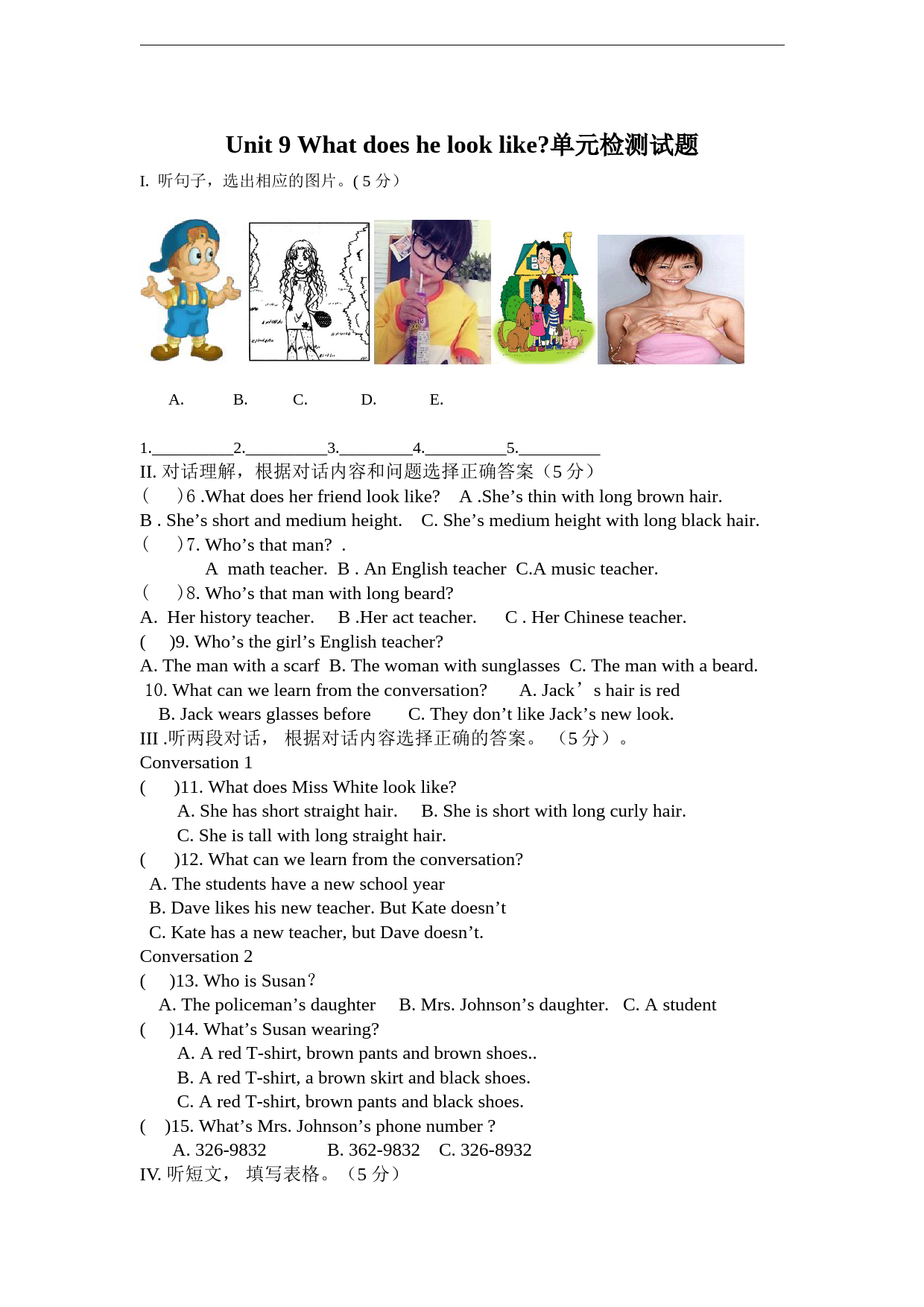 Unit 9 What does he look like?单元检测试题

I. 听句子，选出相应的图片。( 5 分）

A. B. C. D. E.

1.__________2.__________3._________4.__________5.__________

II. 对话理解，根据对话内容和问题选择正确答案（5 分）

(　 )6 .What does her friend look like? A .She’s thin with long brown hair.
B . She’s short and medium height. C. She’s medium height with long black hair.

(　 )7. Who’s that man? .
A math teacher. B . An English teacher C.A music teacher.

(　 )8. Who’s that man with long beard?
A. Her history teacher. B .Her act teacher. C . Her Chinese teacher.

( )9. Who’s the girl’s English teacher?
A. The man with a scarf B. The woman with sunglasses C. The man with a beard.

10. What can we learn from the conversation? A. Jack’s hair is red
B. Jack wears glasses before C. They don’t like Jack’s new look.

III .听两段对话， 根据对话内容选择正确的答案。 （5 分）。

Conversation 1

( )11. What does Miss White look like?
A. She has short straight hair. B. She is short with long curly hair.
C. She is tall with long straight hair.

( )12. What can we learn from the conversation?
A. The students have a new school year
B. Dave likes his new teacher. But Kate doesn’t
C. Kate has a new teacher, but Dave doesn’t.

Conversation 2

( )13. Who is Susan?
A. The policeman’s daughter B. Mrs. Johnson’s daughter. C. A student

( )14. What’s Susan wearing?
A. A red T-shirt, brown pants and brown shoes..
B. A red T-shirt, a brown skirt and black shoes.
C. A red T-shirt, brown pants and black shoes.

( )15. What’s Mrs. Johnson’s phone number ?
A. 326-9832 B. 362-9832 C. 326-8932

IV. 听短文， 填写表格。（5 分）